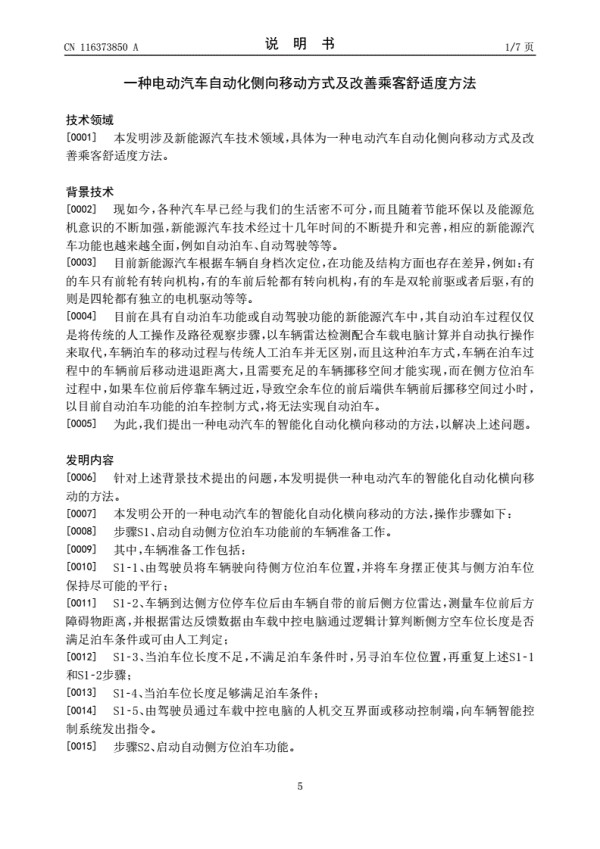 CN 116373850 A　　　　说　明　书　　　　1/7 页

一种电动汽车自动化侧向移动方式及改善乘客舒适度方法

技术领域

[0001]　本发明涉及新能源汽车技术领域，具体为一种电动汽车自动化侧向移动方式及改善乘客舒适度方法。

背景技术

[0002]　现如今，各种汽车早已经与我们的生活密不可分，而且随着节能环保以及能源危机意识的不断加强，新能源汽车技术经过十几年时间的不断提升和完善，相应的新能源汽车功能也越来越全面，例如自动泊车、自动驾驶等等。

[0003]　目前新能源汽车根据车辆自身档次定位，在功能及结构方面也存在差异，例如：有的车只有前轮有转向机构，有的车前后轮都有转向机构，有的车是双轮前驱或者后驱，有的则是四轮都有独立的电机驱动等等。

[0004]　目前在具有自动泊车功能或自动驾驶功能的新能源汽车中，其自动泊车过程仅仅是将传统的人工操作及路径观察步骤，以车辆雷达检测配合车载电脑计算并自动执行操作来取代，车辆泊车的移动过程与传统人工泊车并无区别，而且这种泊车方式，车辆在泊车过程中的车辆前后移动进退距离大，且需要充足的车辆挪移空间才能实现，而在侧方位泊车过程中，如果车位前后停靠车辆过近，导致空余车位的前后端供车辆前后挪移空间过小时，以目前自动泊车功能的泊车控制方式，将无法实现自动泊车。

[0005]　为此，我们提出一种电动汽车的智能化自动化横向移动的方法，以解决上述问题。

发明内容

[0006]　针对上述背景技术提出的问题，本发明提供一种电动汽车的智能化自动化横向移动的方法。

[0007]　本发明公开的一种电动汽车的智能化自动化横向移动的方法，操作步骤如下：

[0008]　步骤S1、启动自动侧方位泊车功能前的车辆准备工作。

[0009]　其中，车辆准备工作包括：

[0010]　S1-1、由驾驶员将车辆驶向待侧方位泊车位置，并将车身摆正使其与侧方泊车位保持尽可能的平行；

[0011]　S1-2、车辆到达侧方位停车位后由车辆自带的前后侧方位雷达，测量车位前后方障碍物距离，并根据雷达反馈数据由车载中控电脑通过逻辑计算判断侧方空车位长度是否满足泊车条件或可由人工判定；

[0012]　S1-3、当泊车位长度不足，不满足泊车条件时，另寻泊车位位置，再重复上述S1-1和S1-2步骤；

[0013]　S1-4、当泊车位长度足够满足泊车条件；

[0014]　S1-5、由驾驶员通过车载中控电脑的人机交互界面或移动控制端，向车辆智能控制系统发出指令。

[0015]　步骤S2、启动自动侧方位泊车功能。

5